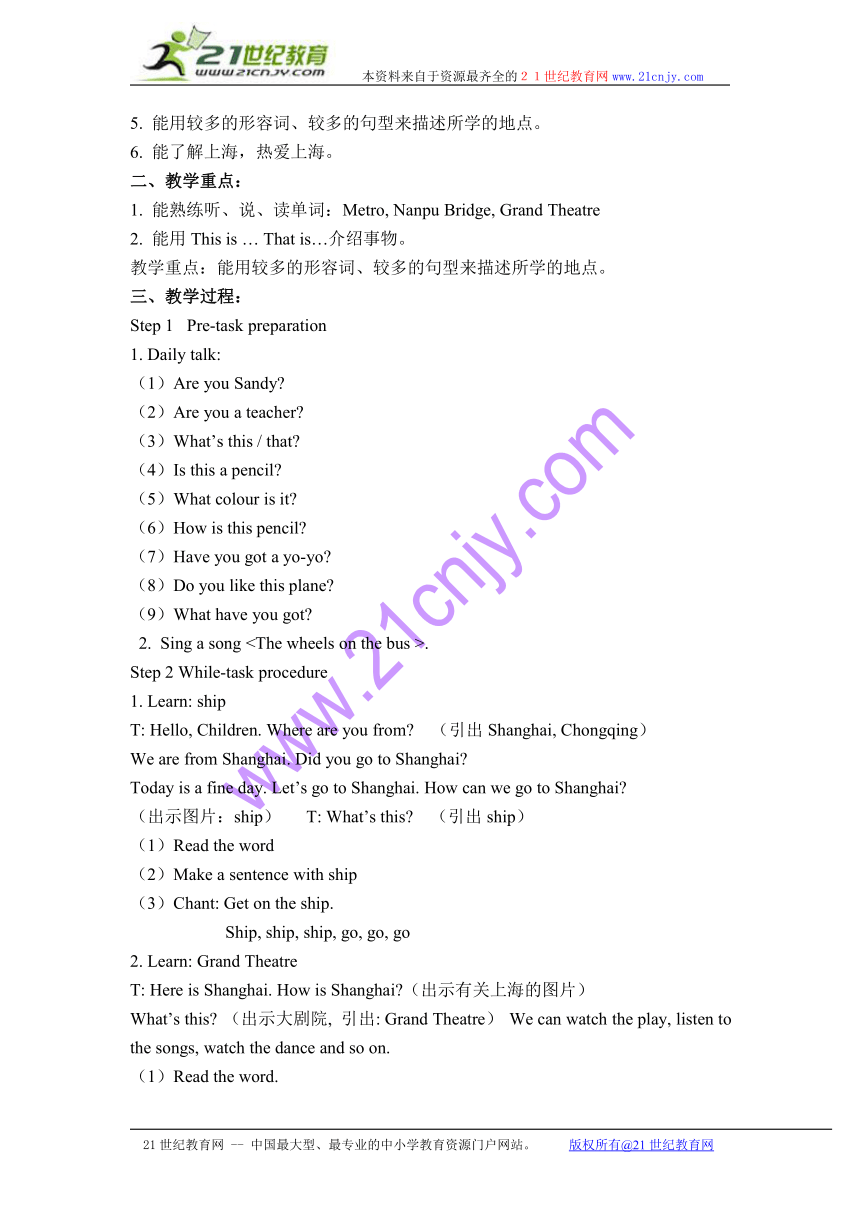 21世纪教育
www.21cnjy.com
本资料来自于资源最齐全的２１世纪教育网www.21cnjy.com

5. 能用较多的形容词、较多的句型来描述所学的地点。
6. 能了解上海，热爱上海。
二、教学重点：
1. 能熟练听、说、读单词：Metro, Nanpu Bridge, Grand Theatre
2. 能用 This is … That is…介绍事物。
教学重点：能用较多的形容词、较多的句型来描述所学的地点。
三、教学过程：
Step 1 Pre-task preparation
1. Daily talk:
（1）Are you Sandy?
（2）Are you a teacher?
（3）What's this / that?
（4）Is this a pencil?
（5）What colour is it?
（6）How is this pencil?
（7）Have you got a yo-yo?
（8）Do you like this plane?
（9）What have you got?
2. Sing a song <The wheels on the bus >.
Step 2 While-task procedure
1. Learn: ship
T: Hello, Children. Where are you from? （引出 Shanghai, Chongqing）
We are from Shanghai. Did you go to Shanghai?
Today is a fine day. Let's go to Shanghai. How can we go to Shanghai?
（出示图片：ship） T: What's this? （引出 ship）
（1）Read the word
（2）Make a sentence with ship
（3）Chant: Get on the ship.
Ship, ship, ship, go, go, go
2. Learn: Grand Theatre
T: Here is Shanghai. How is Shanghai?（出示有关上海的图片）
What's this? （出示大剧院, 引出: Grand Theatre） We can watch the play, listen to the songs, watch the dance and so on.
（1）Read the word.

www.21cnjy.com

21世纪教育网 -- 中国最大型、最专业的中小学教育资源门户网站。 版权所有@21世纪教育网